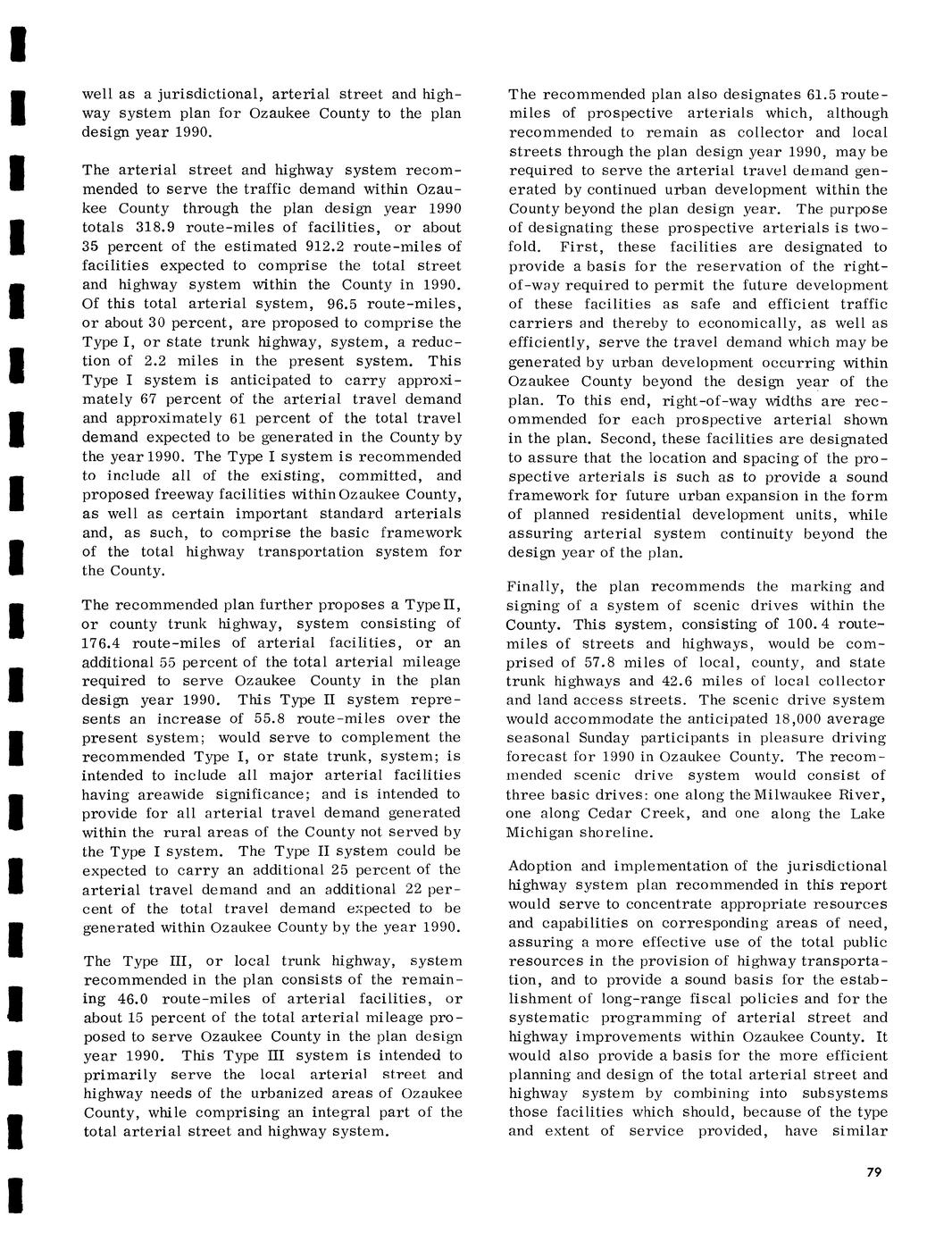 well as a jurisdictional, arterial street and highway system plan for Ozaukee County to the plan design year 1990.

The arterial street and highway system recommended to serve the traffic demand within Ozaukee County through the plan design year 1990 totals 318.9 route-miles of facilities, or about 35 percent of the estimated 912.2 route-miles of facilities expected to comprise the total street and highway system within the County in 1990. Of this total arterial system, 96.5 route-miles, or about 30 percent, are proposed to comprise the Type I, or state trunk highway, system, a reduction of 2.2 miles in the present system. This Type I system is anticipated to carry approximately 67 percent of the arterial travel demand and approximately 61 percent of the total travel demand expected to be generated in the County by the year 1990. The Type I system is recommended to include all of the existing, committed, and proposed freeway facilities within Ozaukee County, as well as certain important standard arterials and, as such, to comprise the basic framework of the total highway transportation system for the County.

The recommended plan further proposes a Type II, or county trunk highway, system consisting of 176.4 route-miles of arterial facilities, or an additional 55 percent of the total arterial mileage required to serve Ozaukee County in the plan design year 1990. This Type II system represents an increase of 55.8 route-miles over the present system; would serve to complement the recommended Type I, or state trunk, system; is intended to include all major arterial facilities having areawide significance; and is intended to provide for all arterial travel demand generated within the rural areas of the County not served by the Type I system. The Type II system could be expected to carry an additional 25 percent of the arterial travel demand and an additional 22 percent of the total travel demand expected to be generated within Ozaukee County by the year 1990.

The Type III, or local trunk highway, system recommended in the plan consists of the remaining 46.0 route-miles of arterial facilities, or about 15 percent of the total arterial mileage proposed to serve Ozaukee County in the plan design year 1990. This Type III system is intended to primarily serve the local arterial street and highway needs of the urbanized areas of Ozaukee County, while comprising an integral part of the total arterial street and highway system.

The recommended plan also designates 61.5 route-miles of prospective arterials which, although recommended to remain as collector and local streets through the plan design year 1990, may be required to serve the arterial travel demand generated by continued urban development within the County beyond the plan design year. The purpose of designating these prospective arterials is twofold. First, these facilities are designated to provide a basis for the reservation of the right-of-way required to permit the future development of these facilities as safe and efficient traffic carriers and thereby to economically, as well as efficiently, serve the travel demand which may be generated by urban development occurring within Ozaukee County beyond the design year of the plan. To this end, right-of-way widths are recommended for each prospective arterial shown in the plan. Second, these facilities are designated to assure that the location and spacing of the prospective arterials is such as to provide a sound framework for future urban expansion in the form of planned residential development units, while assuring arterial system continuity beyond the design year of the plan.

Finally, the plan recommends the marking and signing of a system of scenic drives within the County. This system, consisting of 100.4 route-miles of streets and highways, would be comprised of 57.8 miles of local, county, and state trunk highways and 42.6 miles of local collector and land access streets. The scenic drive system would accommodate the anticipated 18,000 average seasonal Sunday participants in pleasure driving forecast for 1990 in Ozaukee County. The recommended scenic drive system would consist of three basic drives: one along the Milwaukee River, one along Cedar Creek, and one along the Lake Michigan shoreline.

Adoption and implementation of the jurisdictional highway system plan recommended in this report would serve to concentrate appropriate resources and capabilities on corresponding areas of need, assuring a more effective use of the total public resources in the provision of highway transportation, and to provide a sound basis for the establishment of long-range fiscal policies and for the systematic programming of arterial street and highway improvements within Ozaukee County. It would also provide a basis for the more efficient planning and design of the total arterial street and highway system by combining into subsystems those facilities which should, because of the type and extent of service provided, have similar

79